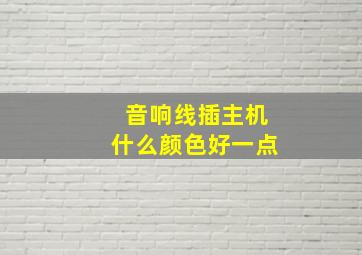 音响线插主机
什么颜色好一点